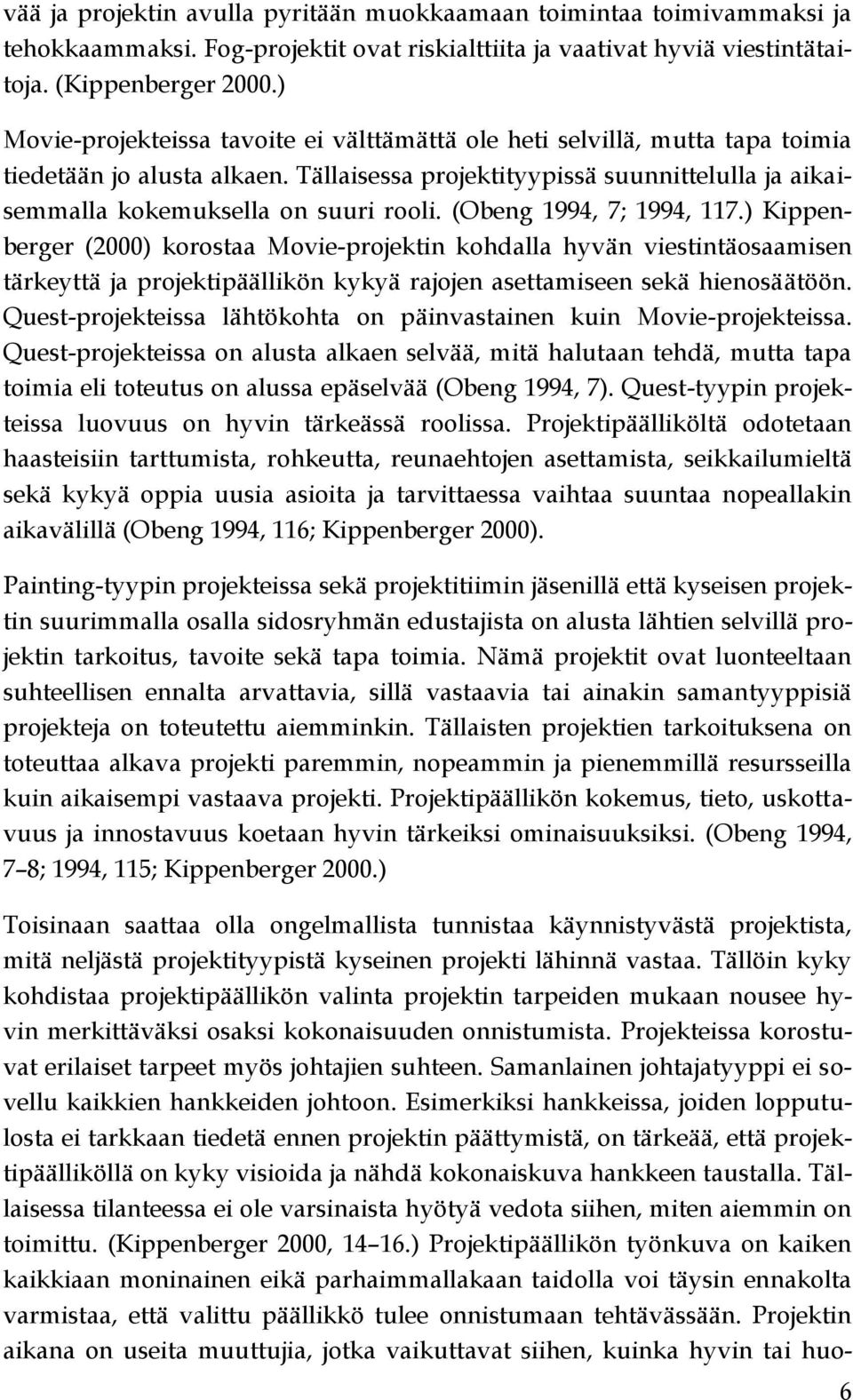 vää ja projektin avulla pyritään muokkaamaan toimintaa toimivammaksi ja tehokkaammaksi. Fog-projektit ovat riskialttiita ja vaativat hyviä viestintätaitoja. (Kippenberger 2000.)

Movie-projekteissa tavoite ei välttämättä ole heti selvillä, mutta tapa toimia tiedetään jo alusta alkaen. Tällaisessa projektityypissä suunnittelulla ja aikaisemmalla kokemuksella on suuri rooli. (Obeng 1994, 7; 1994, 117.) Kippenberger (2000) korostaa Movie-projektin kohdalla hyvän viestintäosaamisen tärkeyttä ja projektipäällikön kykyä rajojen asettamiseen sekä hienosäätöön. Quest-projekteissa lähtökohta on päinvastainen kuin Movie-projekteissa. Quest-projekteissa on alusta alkaen selvää, mitä halutaan tehdä, mutta tapa toimia eli toteutus on alussa epäselvää (Obeng 1994, 7). Quest-tyypin projekteissa luovuus on hyvin tärkeässä roolissa. Projektipäälliköltä odotetaan haasteisiin tarttumista, rohkeutta, reunaehtojen asettamista, seikkailumieltä sekä kykyä oppia uusia asioita ja tarvittaessa vaihtaa suuntaa nopeallakin aikavälillä (Obeng 1994, 116; Kippenberger 2000).

Painting-tyypin projekteissa sekä projektitiimin jäsenillä että kyseisen projektin suurimmalla osalla sidosryhmän edustajista on alusta lähtien selvillä projektin tarkoitus, tavoite sekä tapa toimia. Nämä projektit ovat luonteeltaan suhteellisen ennalta arvattavia, sillä vastaavia tai ainakin samantyyppisiä projekteja on toteutettu aiemminkin. Tällaisten projektien tarkoituksena on toteuttaa alkava projekti paremmin, nopeammin ja pienemmillä resursseilla kuin aikaisempi vastaava projekti. Projektipäällikön kokemus, tieto, uskottavuus ja innostavuus koetaan hyvin tärkeiksi ominaisuuksiksi. (Obeng 1994, 7–8; 1994, 115; Kippenberger 2000.)

Toisinaan saattaa olla ongelmallista tunnistaa käynnistyvästä projektista, mitä neljästä projektityypistä kyseinen projekti lähinnä vastaa. Tällöin kyky kohdistaa projektipäällikön valinta projektin tarpeiden mukaan nousee hyvin merkittäväksi osaksi kokonaisuuden onnistumista. Projekteissa korostuvat erilaiset tarpeet myös johtajien suhteen. Samanlainen johtajatyyppi ei sovellu kaikkien hankkeiden johtoon. Esimerkiksi hankkeissa, joiden lopputulosta ei tarkkaan tiedetä ennen projektin päättymistä, on tärkeää, että projektipäälliköllä on kyky visioida ja nähdä kokonaiskuva hankkeen taustalla. Tällaisessa tilanteessa ei ole varsinaista hyötyä vedota siihen, miten aiemmin on toimittu. (Kippenberger 2000, 14–16.) Projektipäällikön työnkuva on kaikkiaan moninainen eikä parhaimmallakaan taidolla voi täysin ennakolta varmistaa, että valittu päällikkö tulee onnistumaan tehtävässään. Projektin aikana on useita muuttujia, jotka vaikuttavat siihen, kuinka hyvin tai huo-

6